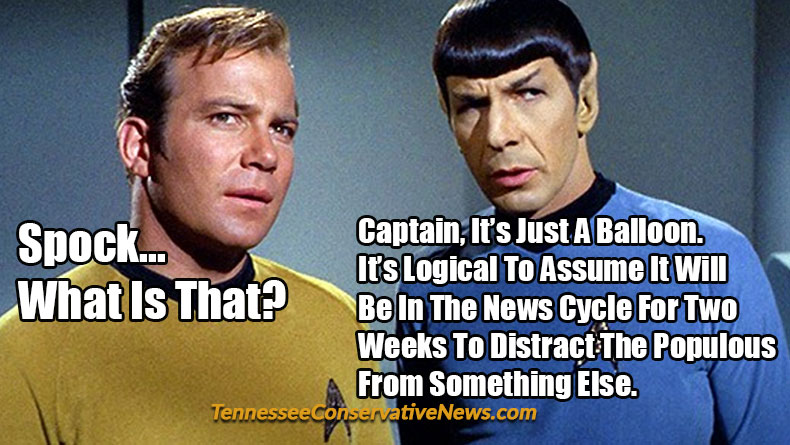 Spock...
What Is That?

Captain, It's Just A Balloon. It's Logical To Assume It Will Be In The News Cycle For Two Weeks To Distract The Populous From Something Else.

TennesseeConservativeNews.com